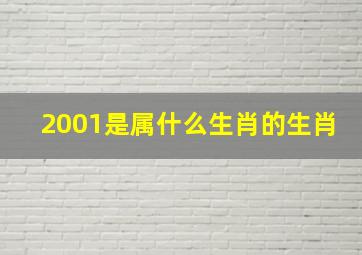 2001是属什么生肖的生肖